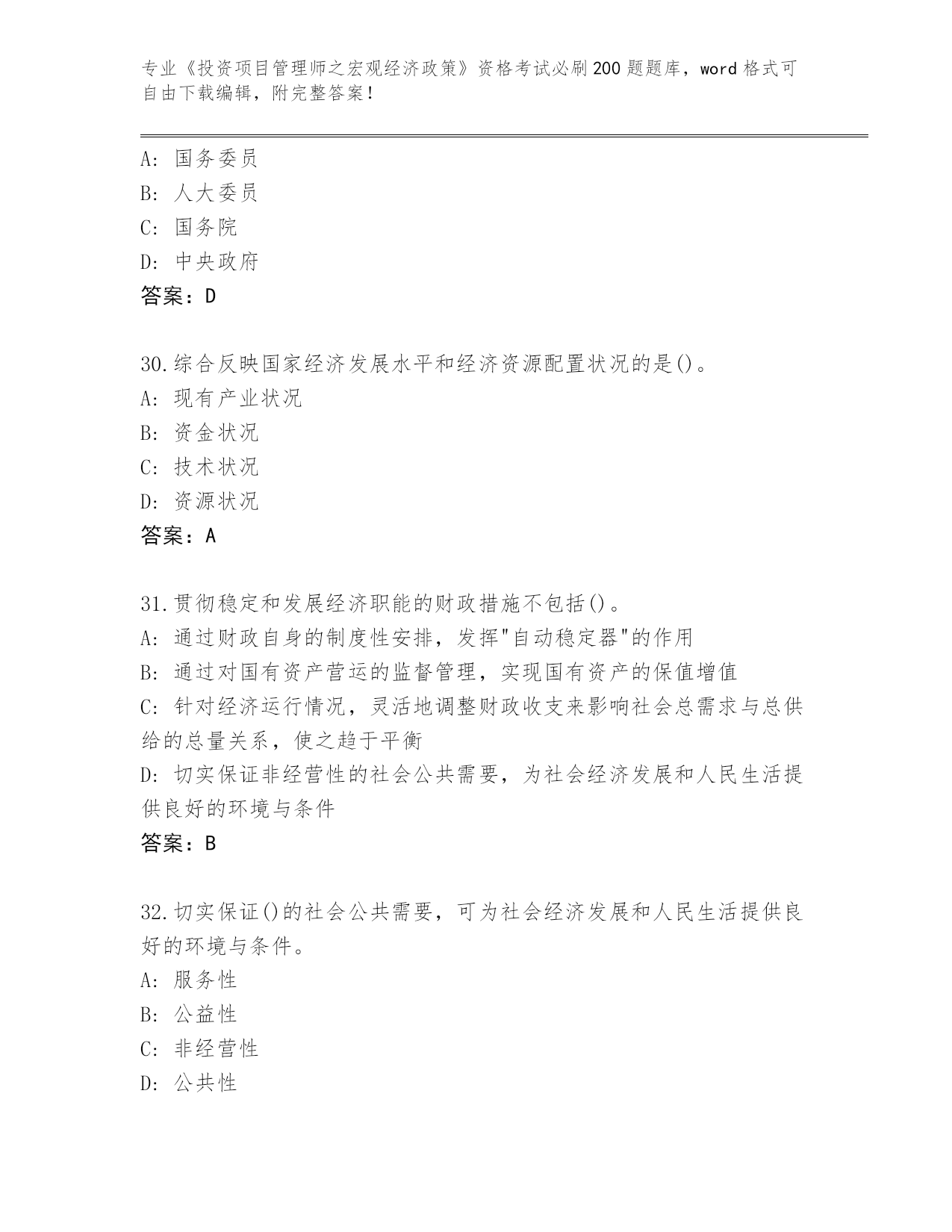 专业《投资项目管理师之宏观经济政策》资格考试必刷200题题库，word格式可自由下载编辑，附完整答案！

A: 国务委员
B: 人大委员
C: 国务院
D: 中央政府
答案：D

30.综合反映国家经济发展水平和经济资源配置状况的是()。
A: 现有产业状况
B: 资金状况
C: 技术状况
D: 资源状况
答案：A

31.贯彻稳定和发展经济职能的财政措施不包括()。
A: 通过财政自身的制度性安排，发挥"自动稳定器"的作用
B: 通过对国有资产营运的监督管理，实现国有资产的保值增值
C: 针对经济运行情况，灵活地调整财政收支来影响社会总需求与总供给的总量关系，使之趋于平衡
D: 切实保证非经营性的社会公共需要，为社会经济发展和人民生活提供良好的环境与条件
答案：B

32.切实保证()的社会公共需要，可为社会经济发展和人民生活提供良好的环境与条件。
A: 服务性
B: 公益性
C: 非经营性
D: 公共性